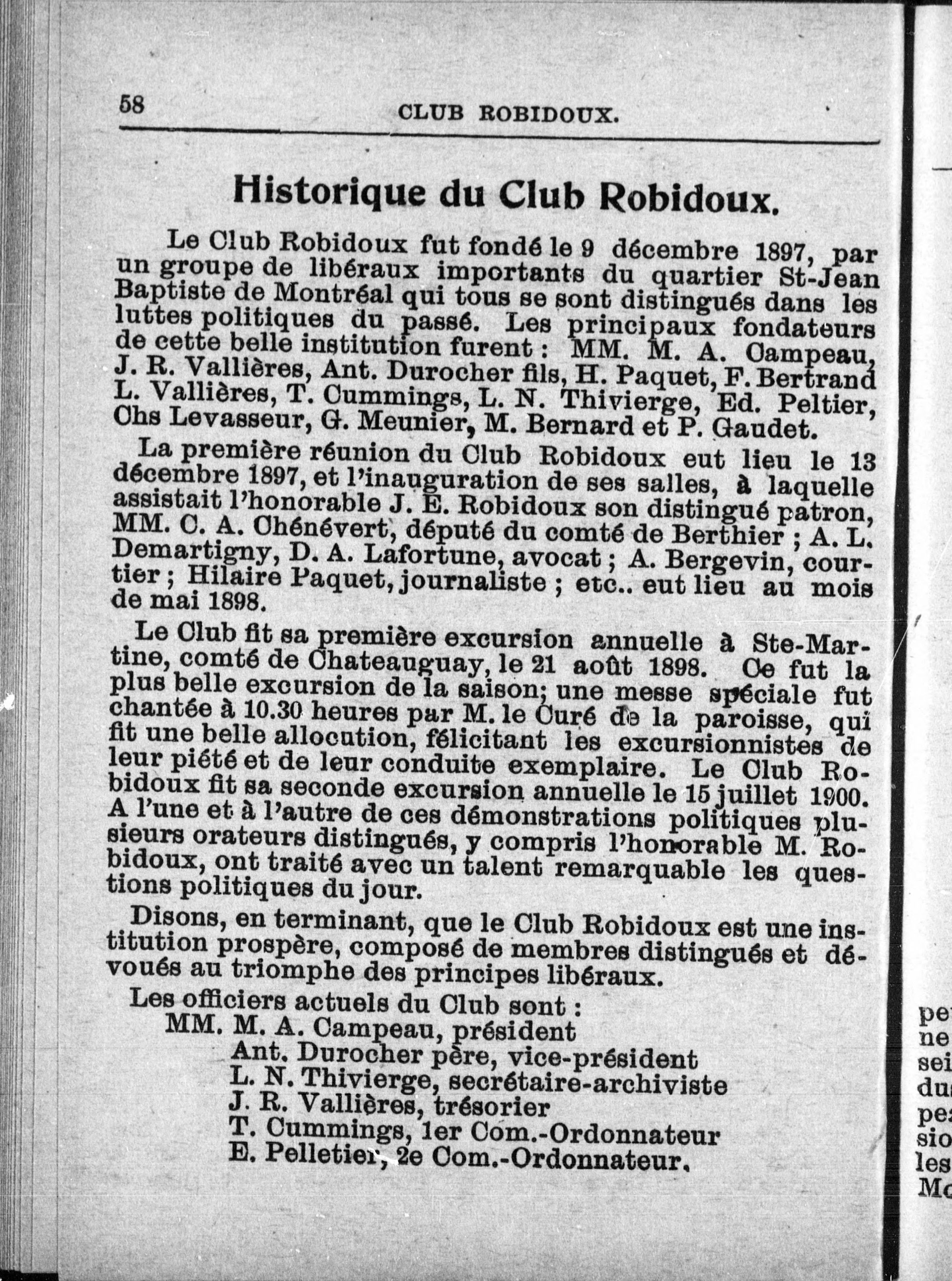 58 CLUB ROBIDOUX.

Historique du Club Robidoux.

Le Club Robidoux fut fondé le 9 décembre 1897, par un groupe de libéraux importants du quartier St-Jean Baptiste de Montréal qui tous se sont distingués dans les luttes politiques du passé. Les principaux fondateurs de cette belle institution furent : MM. M. A. Campeau, J. R. Vallières, Ant. Durocher fils, H. Paquet, F. Bertrand L. Vallières, T. Cummings, L. N. Thivierge, Ed. Peltier, Chs Levasseur, G. Meunier, M. Bernard et P. Gaudet.

La première réunion du Club Robidoux eut lieu le 13 décembre 1897, et l'inauguration de ses salles, à laquelle assistait l'honorable J. E. Robidoux son distingué patron, MM. C. A. Chénévert, député du comté de Berthier ; A. L. Demartigny, D. A. Lafortune, avocat ; A. Bergevin, courtier ; Hilaire Paquet, journaliste ; etc.. eut lieu au mois de mai 1898.

Le Club fit sa première excursion annuelle à Ste-Martine, comté de Chateauguay, le 21 août 1898. Ce fut la plus belle excursion de la saison; une messe spéciale fut chantée à 10.30 heures par M. le Curé de la paroisse, qui fit une belle allocution, félicitant les excursionnistes de leur piété et de leur conduite exemplaire. Le Club Robidoux fit sa seconde excursion annuelle le 15 juillet 1900. A l'une et à l'autre de ces démonstrations politiques plusieurs orateurs distingués, y compris l'honorable M. Robidoux, ont traité avec un talent remarquable les questions politiques du jour.

Disons, en terminant, que le Club Robidoux est une institution prospère, composé de membres distingués et dévoués au triomphe des principes libéraux.

Les officiers actuels du Club sont :
MM. M. A. Campeau, président
Ant. Durocher père, vice-président
L. N. Thivierge, secrétaire-archiviste
J. R. Vallières, trésorier
T. Cummings, 1er Com.-Ordonnateur
E. Pelletier, 2e Com.-Ordonnateur.

pe
ne
sei
du
pe
sio
les
Mo